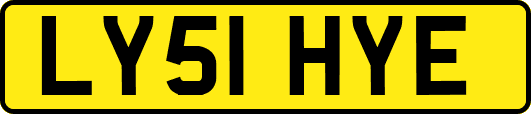 LY51 HYE